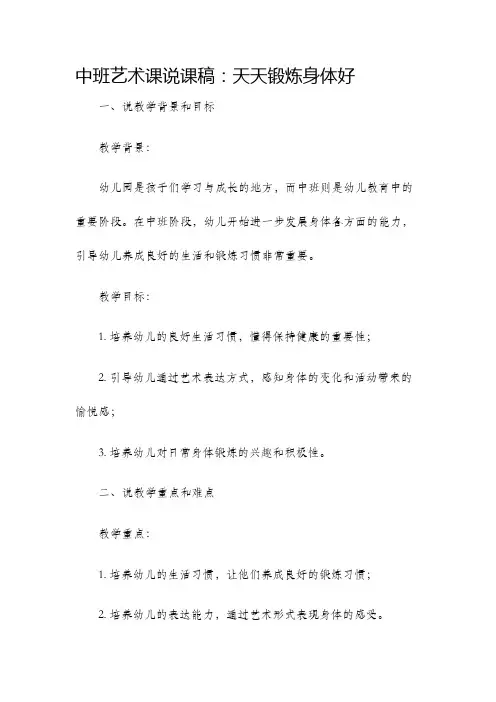 中班艺术课说课稿：天天锻炼身体好

一、说教学背景和目标

教学背景：

幼儿园是孩子们学习与成长的地方，而中班则是幼儿教育中的重要阶段。在中班阶段，幼儿开始进一步发展身体各方面的能力，引导幼儿养成良好的生活和锻炼习惯非常重要。

教学目标：

1. 培养幼儿的良好生活习惯，懂得保持健康的重要性；

2. 引导幼儿通过艺术表达方式，感知身体的变化和活动带来的愉悦感；

3. 培养幼儿对日常身体锻炼的兴趣和积极性。

二、说教学重点和难点

教学重点：

1. 培养幼儿的生活习惯，让他们养成良好的锻炼习惯；

2. 培养幼儿的表达能力，通过艺术形式表现身体的感受。